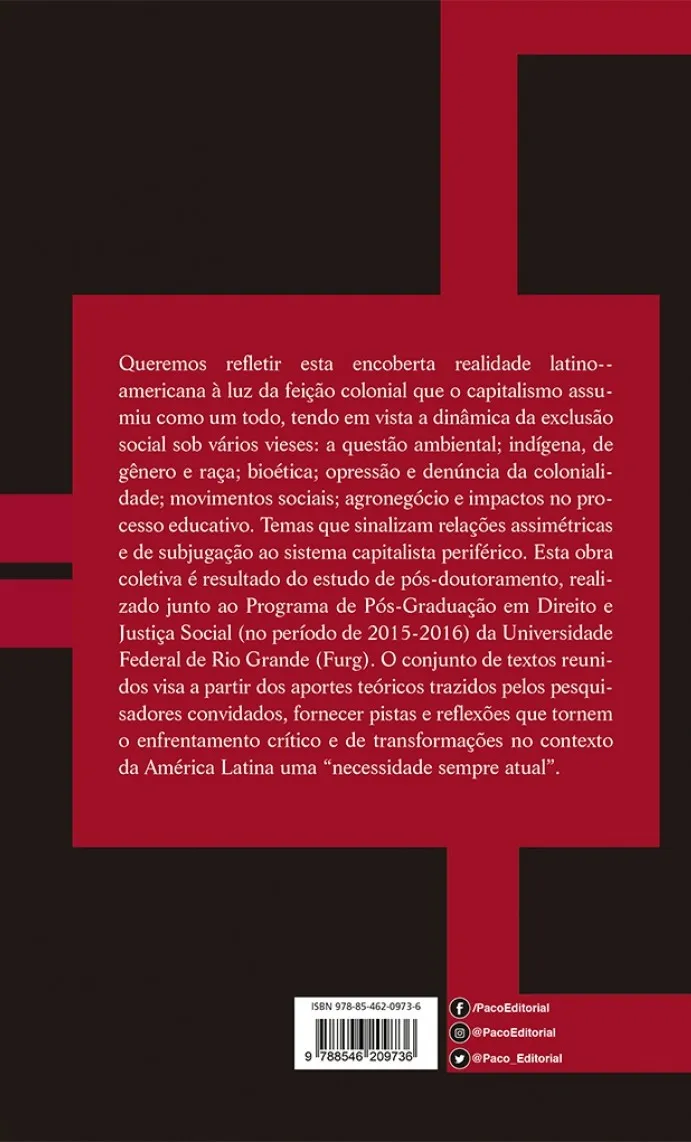 Queremos refletir esta encoberta realidade latino-americana à luz da feição colonial que o capitalismo assumiu como um todo, tendo em vista a dinâmica da exclusão social sob vários vieses: a questão ambiental; indígena, de gênero e raça; bioética; opressão e denúncia da colonialidade; movimentos sociais; agronegócio e impactos no processo educativo. Temas que sinalizam relações assimétricas e de subjugação ao sistema capitalista periférico. Esta obra coletiva é resultado do estudo de pós-doutoramento, realizado junto ao Programa de Pós-Graduação em Direito e Justiça Social (no período de 2015-2016) da Universidade Federal de Rio Grande (Furg). O conjunto de textos reunidos visa a partir dos aportes teóricos trazidos pelos pesquisadores convidados, fornecer pistas e reflexões que tornem o enfrentamento crítico e de transformações no contexto da América Latina uma “necessidade sempre atual”.

ISBN 978-85-462-0973-6

9 788546 209736

/PacoEditorial
@PacoEditorial
@Paco_Editorial